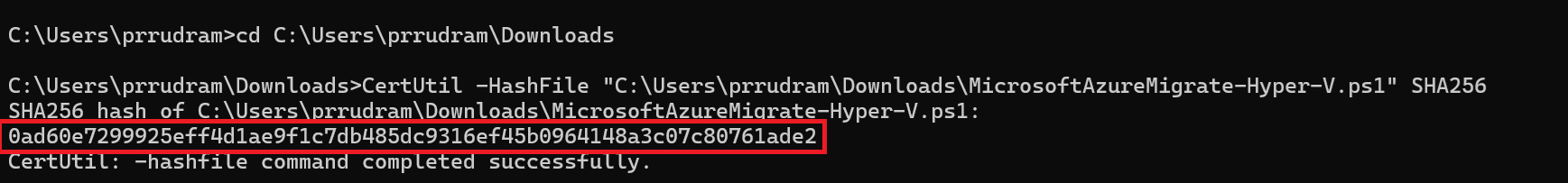 C:\Users\prrudram>cd C:\Users\prrudram\Downloads

C:\Users\prrudram\Downloads>CertUtil -HashFile "C:\Users\prrudram\Downloads\MicrosoftAzureMigrate-Hyper-V.ps1" SHA256
SHA256 hash of C:\Users\prrudram\Downloads\MicrosoftAzureMigrate-Hyper-V.ps1:
0ad60e7299925eff4d1ae9f1c7db485dc9316ef45b0964148a3c07c80761ade2
CertUtil: -hashfile command completed successfully.